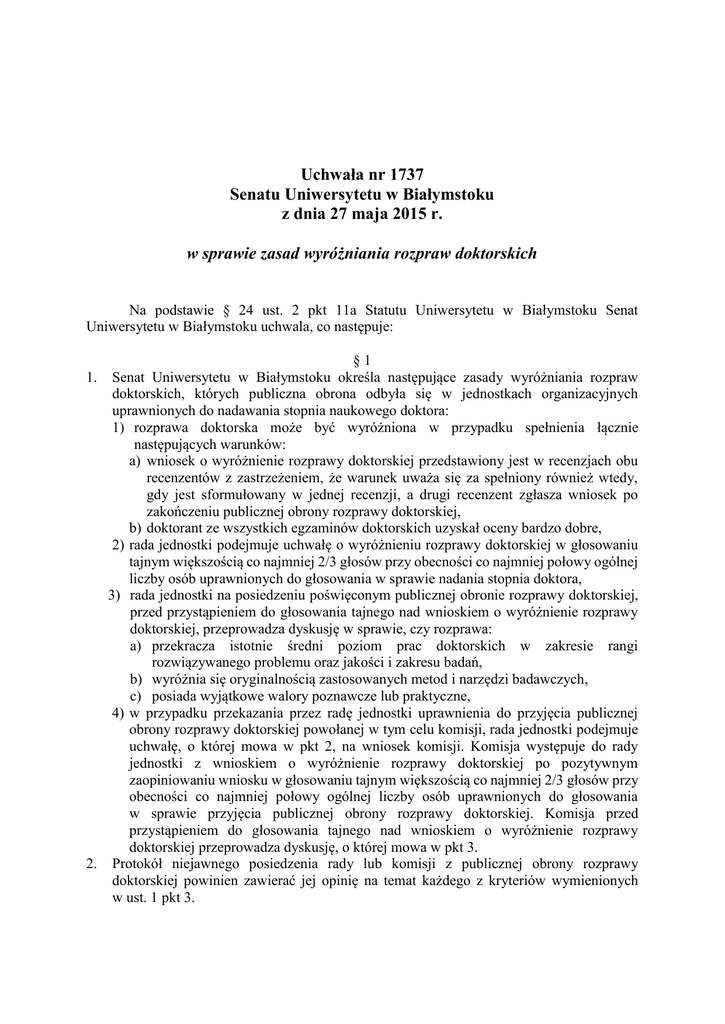 Uchwała nr 1737
Senatu Uniwersytetu w Białymstoku
z dnia 27 maja 2015 r.

w sprawie zasad wyróżniania rozpraw doktorskich

Na podstawie § 24 ust. 2 pkt 11a Statutu Uniwersytetu w Białymstoku Senat Uniwersytetu w Białymstoku uchwala, co następuje:

§ 1

1. Senat Uniwersytetu w Białymstoku określa następujące zasady wyróżniania rozpraw doktorskich, których publiczna obrona odbyła się w jednostkach organizacyjnych uprawnionych do nadawania stopnia naukowego doktora:
1) rozprawa doktorska może być wyróżniona w przypadku spełnienia łącznie następujących warunków:
a) wniosek o wyróżnienie rozprawy doktorskiej przedstawiony jest w recenzjach obu recenzentów z zastrzeżeniem, że warunek uważa się za spełniony również wtedy, gdy jest sformułowany w jednej recenzji, a drugi recenzent zgłasza wniosek po zakończeniu publicznej obrony rozprawy doktorskiej,
b) doktorant ze wszystkich egzaminów doktorskich uzyskał oceny bardzo dobre,
2) rada jednostki podejmuje uchwałę o wyróżnieniu rozprawy doktorskiej w głosowaniu tajnym większością co najmniej 2/3 głosów przy obecności co najmniej połowy ogólnej liczby osób uprawnionych do głosowania w sprawie nadania stopnia doktora,
3) rada jednostki na posiedzeniu poświęconym publicznej obronie rozprawy doktorskiej, przed przystąpieniem do głosowania tajnego nad wnioskiem o wyróżnienie rozprawy doktorskiej, przeprowadza dyskusję w sprawie, czy rozprawa:
a) przekracza istotnie średni poziom prac doktorskich w zakresie rangi rozwiązywanego problemu oraz jakości i zakresu badań,
b) wyróżnia się oryginalnością zastosowanych metod i narzędzi badawczych,
c) posiada wyjątkowe walory poznawcze lub praktyczne,
4) w przypadku przekazania przez radę jednostki uprawnienia do przyjęcia publicznej obrony rozprawy doktorskiej powołanej w tym celu komisji, rada jednostki podejmuje uchwałę, o której mowa w pkt 2, na wniosek komisji. Komisja występuje do rady jednostki z wnioskiem o wyróżnienie rozprawy doktorskiej po pozytywnym zaopiniowaniu wniosku w głosowaniu tajnym większością co najmniej 2/3 głosów przy obecności co najmniej połowy ogólnej liczby osób uprawnionych do głosowania w sprawie przyjęcia publicznej obrony rozprawy doktorskiej. Komisja przed przystąpieniem do głosowania tajnego nad wnioskiem o wyróżnienie rozprawy doktorskiej przeprowadza dyskusję, o której mowa w pkt 3.
2. Protokół niejawnego posiedzenia rady lub komisji z publicznej obrony rozprawy doktorskiej powinien zawierać jej opinię na temat każdego z kryteriów wymienionych w ust. 1 pkt 3.